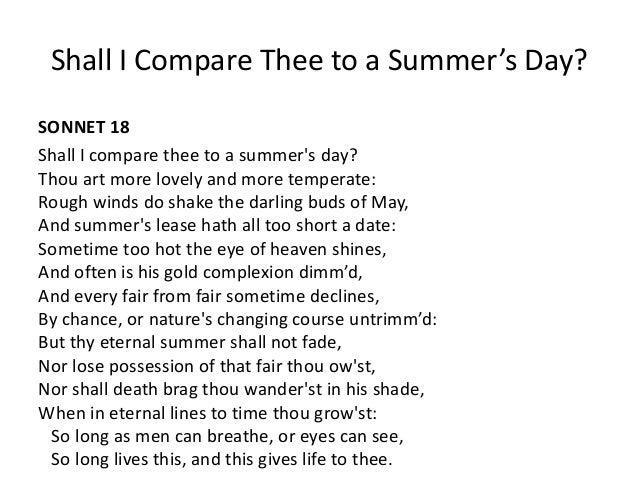 Shall I Compare Thee to a Summer's Day?

SONNET 18

Shall I compare thee to a summer's day?
Thou art more lovely and more temperate:
Rough winds do shake the darling buds of May,
And summer's lease hath all too short a date:
Sometime too hot the eye of heaven shines,
And often is his gold complexion dimm'd,
And every fair from fair sometime declines,
By chance, or nature's changing course untrimm'd:
But thy eternal summer shall not fade,
Nor lose possession of that fair thou ow'st,
Nor shall death brag thou wander'st in his shade,
When in eternal lines to time thou grow'st:
So long as men can breathe, or eyes can see,
So long lives this, and this gives life to thee.